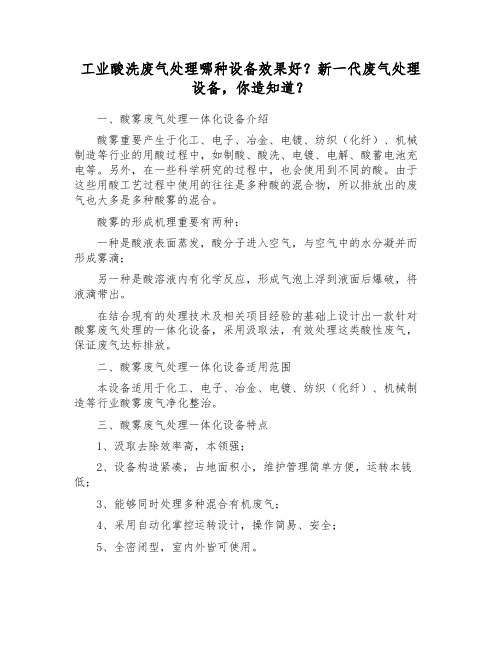 工业酸洗废气处理哪种设备效果好？新一代废气处理设备，你造知道？

一、酸雾废气处理一体化设备介绍

酸雾重要产生于化工、电子、冶金、电镀、纺织（化纤）、机械制造等行业的用酸过程中，如制酸、酸洗、电镀、电解、酸蓄电池充电等。另外，在一些科学研究的过程中，也会使用到不同的酸。由于这些用酸工艺过程中使用的往往是多种酸的混合物，所以排放出的废气也大多是多种酸雾的混合。

酸雾的形成机理重要有两种：

一种是酸液表面蒸发，酸分子进入空气，与空气中的水分凝并而形成雾滴；

另一种是酸溶液内有化学反应，形成气泡上浮到液面后爆破，将液滴带出。

在结合现有的处理技术及相关项目经验的基础上设计出一款针对酸雾废气处理的一体化设备，采用汲取法，有效处理这类酸性废气，保证废气达标排放。

二、酸雾废气处理一体化设备适用范围

本设备适用于化工、电子、冶金、电镀、纺织（化纤）、机械制造等行业酸雾废气净化整治。

三、酸雾废气处理一体化设备特点

1、汲取去除效率高，本领强；

2、设备构造紧凑，占地面积小，维护管理简单方便，运转本钱低；

3、能够同时处理多种混合有机废气；

4、采用自动化掌控运转设计，操作简易、安全；

5、全密闭型，室内外皆可使用。